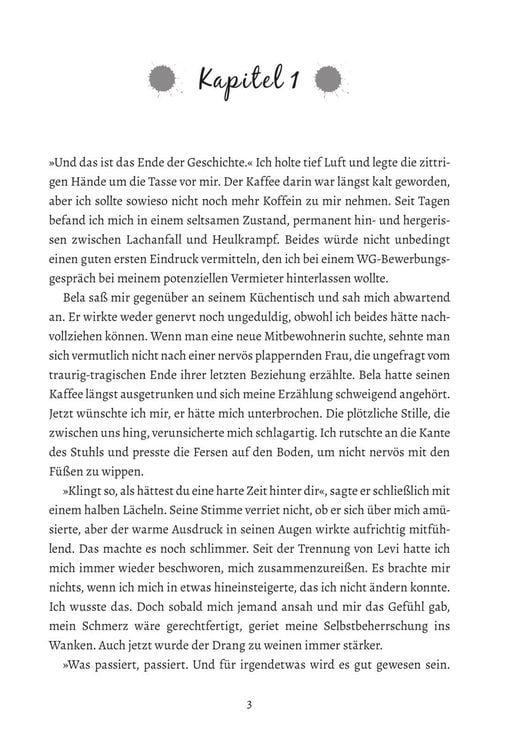 Kapitel 1

»Und das ist das Ende der Geschichte.« Ich holte tief Luft und legte die zittrigen Hände um die Tasse vor mir. Der Kaffee darin war längst kalt geworden, aber ich sollte sowieso nicht noch mehr Koffein zu mir nehmen. Seit Tagen befand ich mich in einem seltsamen Zustand, permanent hin- und hergerissen zwischen Lachanfall und Heulkrampf. Beides würde nicht unbedingt einen guten ersten Eindruck vermitteln, den ich bei einem WG-Bewerbungsgespräch bei meinem potenziellen Vermieter hinterlassen wollte.

Bela saß mir gegenüber an seinem Küchentisch und sah mich abwartend an. Er wirkte weder genervt noch ungeduldig, obwohl ich beides hätte nachvollziehen können. Wenn man eine neue Mitbewohnerin suchte, sehnte man sich vermutlich nicht nach einer nervös plappernden Frau, die ungefragt vom traurig-tragischen Ende ihrer letzten Beziehung erzählte. Bela hatte seinen Kaffee längst ausgetrunken und sich meine Erzählung schweigend angehört. Jetzt wünschte ich mir, er hätte mich unterbrochen. Die plötzliche Stille, die zwischen uns hing, verunsicherte mich schlagartig. Ich rutschte an die Kante des Stuhls und presste die Fersen auf den Boden, um nicht nervös mit den Füßen zu wippen.

»Klingt so, als hättest du eine harte Zeit hinter dir«, sagte er schließlich mit einem halben Lächeln. Seine Stimme verriet nicht, ob er sich über mich amüsierte, aber der warme Ausdruck in seinen Augen wirkte aufrichtig mitfühlend. Das machte es noch schlimmer. Seit der Trennung von Levi hatte ich mich immer wieder beschworen, mich zusammenzureißen. Es brachte mir nichts, wenn ich mich in etwas hineinsteigerte, das ich nicht ändern konnte. Ich wusste das. Doch sobald mich jemand ansah und mir das Gefühl gab, mein Schmerz wäre gerechtfertigt, geriet meine Selbstbeherrschung ins Wanken. Auch jetzt wurde der Drang zu weinen immer stärker.

»Was passiert, passiert. Und für irgendetwas wird es gut gewesen sein.

3